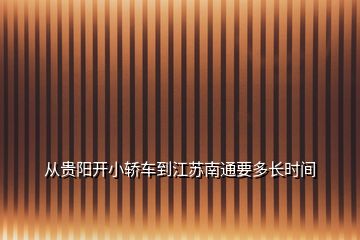 从贵阳开小轿车到江苏南通要多长时间